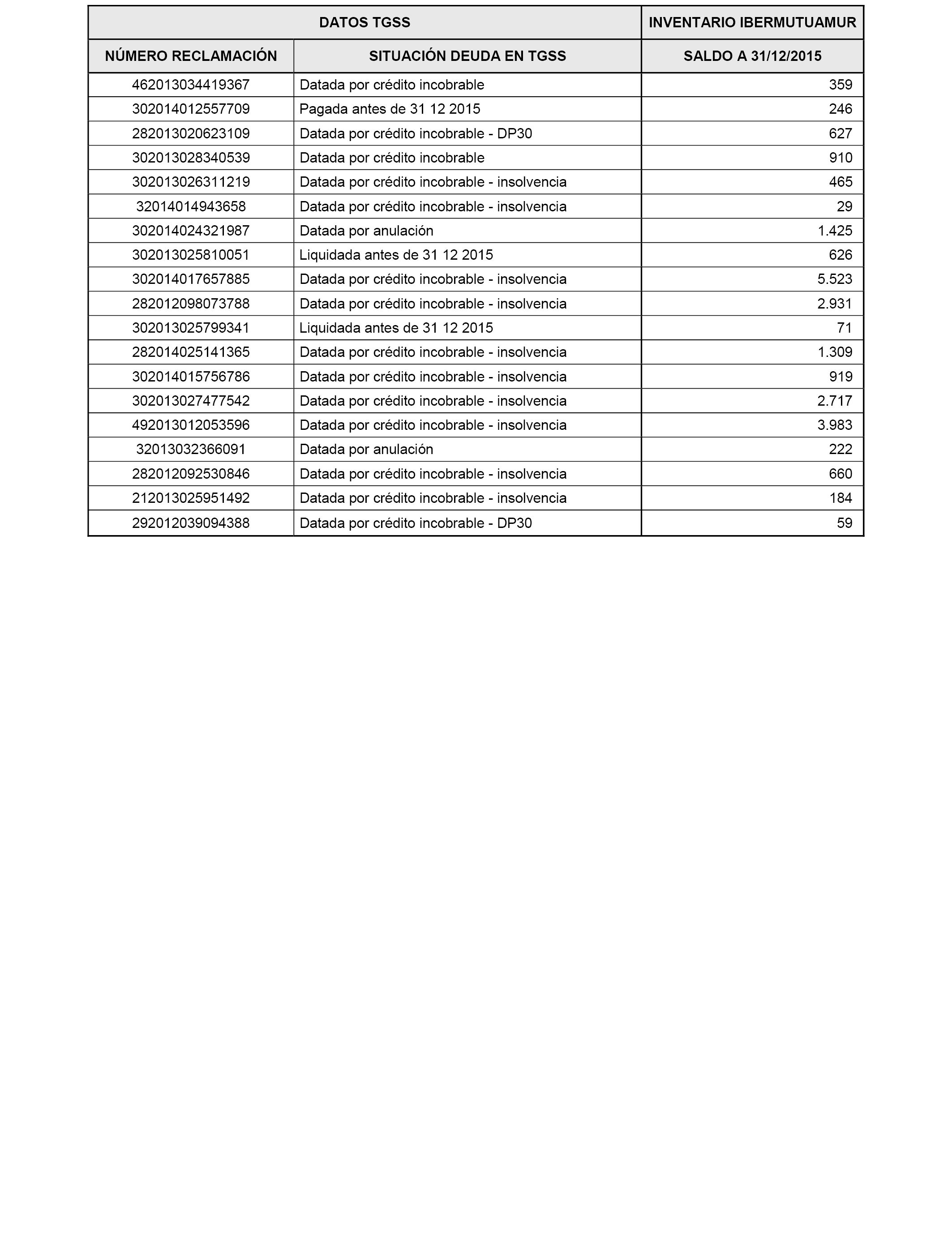 | DATOS TGSS | | INVENTARIO IBERMUTUAMUR |
|---|---|---|
| NÚMERO RECLAMACIÓN | SITUACIÓN DEUDA EN TGSS | SALDO A 31/12/2015 |
| 462013034419367 | Datada por crédito incobrable | 359 |
| 302014012557709 | Pagada antes de 31 12 2015 | 246 |
| 282013020623109 | Datada por crédito incobrable - DP30 | 627 |
| 302013028340539 | Datada por crédito incobrable | 910 |
| 302013026311219 | Datada por crédito incobrable - insolvencia | 465 |
| 32014014943658 | Datada por crédito incobrable - insolvencia | 29 |
| 302014024321987 | Datada por anulación | 1.425 |
| 302013025810051 | Liquidada antes de 31 12 2015 | 626 |
| 302014017657885 | Datada por crédito incobrable - insolvencia | 5.523 |
| 282012098073788 | Datada por crédito incobrable - insolvencia | 2.931 |
| 302013025799341 | Liquidada antes de 31 12 2015 | 71 |
| 282014025141365 | Datada por crédito incobrable - insolvencia | 1.309 |
| 302014015756786 | Datada por crédito incobrable - insolvencia | 919 |
| 302013027477542 | Datada por crédito incobrable - insolvencia | 2.717 |
| 492013012053596 | Datada por crédito incobrable - insolvencia | 3.983 |
| 32013032366091 | Datada por anulación | 222 |
| 282012092530846 | Datada por crédito incobrable - insolvencia | 660 |
| 212013025951492 | Datada por crédito incobrable - insolvencia | 184 |
| 292012039094388 | Datada por crédito incobrable - DP30 | 59 |